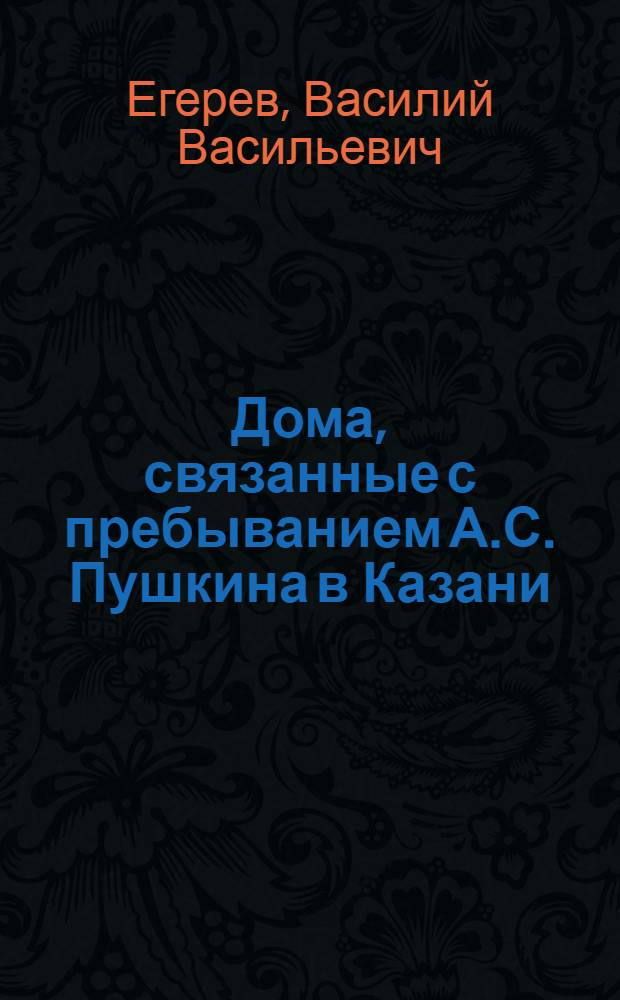 Егерев, Василий Васильевич

Дома, связанные с пребыванием А.С. Пушкина в Казани